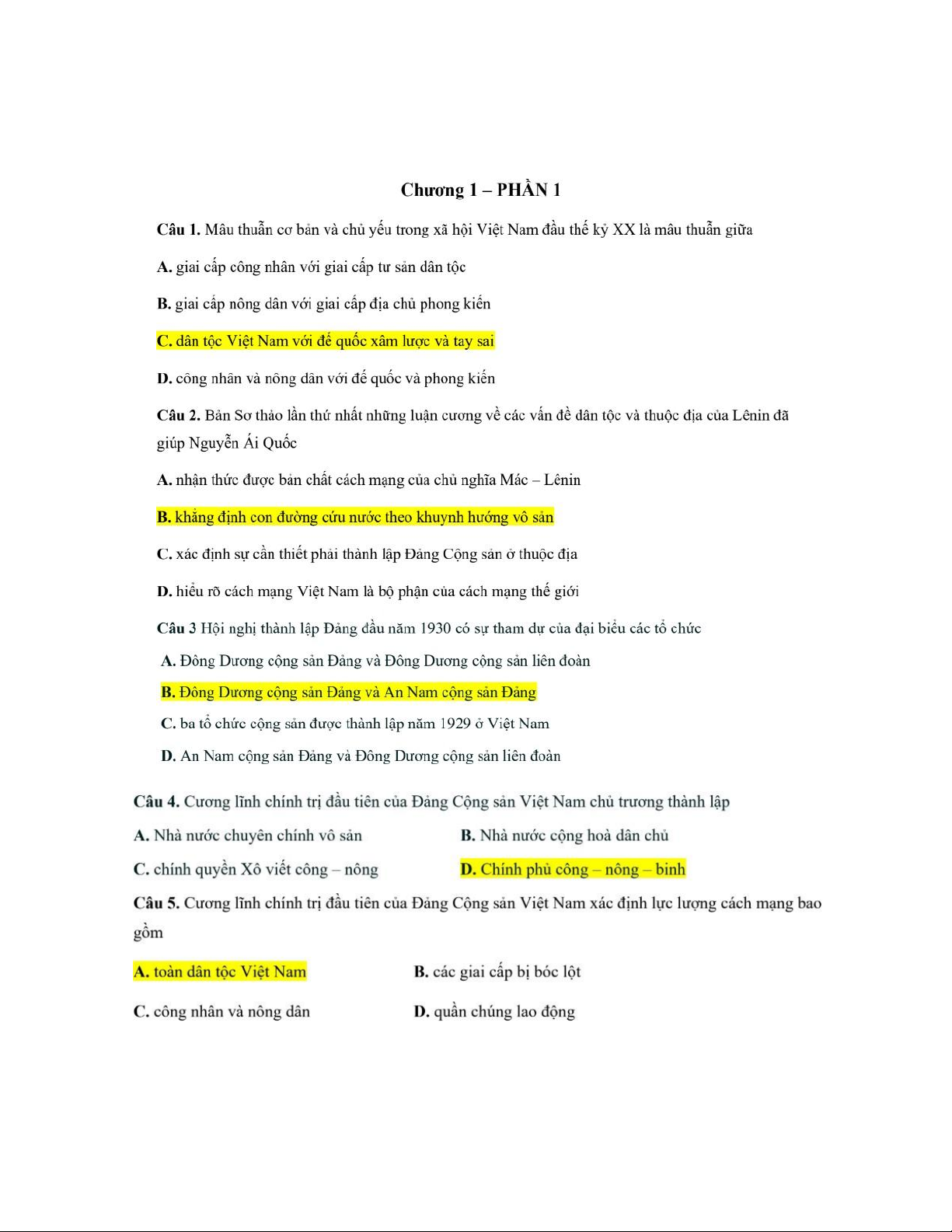 Chương 1 – PHẦN 1

Câu 1. Mâu thuẫn cơ bản và chủ yếu trong xã hội Việt Nam đầu thế kỷ XX là mâu thuẫn giữa

A. giai cấp công nhân với giai cấp tư sản dân tộc

B. giai cấp nông dân với giai cấp địa chủ phong kiến

C. dân tộc Việt Nam với đế quốc xâm lược và tay sai

D. công nhân và nông dân với đế quốc và phong kiến

Câu 2. Bản Sơ thảo lần thứ nhất những luận cương về các vấn đề dân tộc và thuộc địa của Lênin đã giúp Nguyễn Ái Quốc

A. nhận thức được bản chất cách mạng của chủ nghĩa Mác – Lênin

B. khẳng định con đường cứu nước theo khuynh hướng vô sản

C. xác định sự cần thiết phải thành lập Đảng Cộng sản ở thuộc địa

D. hiểu rõ cách mạng Việt Nam là bộ phận của cách mạng thế giới

Câu 3 Hội nghị thành lập Đảng đầu năm 1930 có sự tham dự của đại biểu các tổ chức

A. Đông Dương cộng sản Đảng và Đông Dương cộng sản liên đoàn

B. Đông Dương cộng sản Đảng và An Nam cộng sản Đảng

C. ba tổ chức cộng sản được thành lập năm 1929 ở Việt Nam

D. An Nam cộng sản Đảng và Đông Dương cộng sản liên đoàn

Câu 4. Cương lĩnh chính trị đầu tiên của Đảng Cộng sản Việt Nam chủ trương thành lập

A. Nhà nước chuyên chính vô sản

B. Nhà nước cộng hoà dân chủ

C. chính quyền Xô viết công – nông

D. Chính phủ công – nông – binh

Câu 5. Cương lĩnh chính trị đầu tiên của Đảng Cộng sản Việt Nam xác định lực lượng cách mạng bao gồm

A. toàn dân tộc Việt Nam

B. các giai cấp bị bóc lột

C. công nhân và nông dân

D. quần chúng lao động